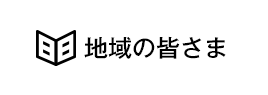 地域の皆さま